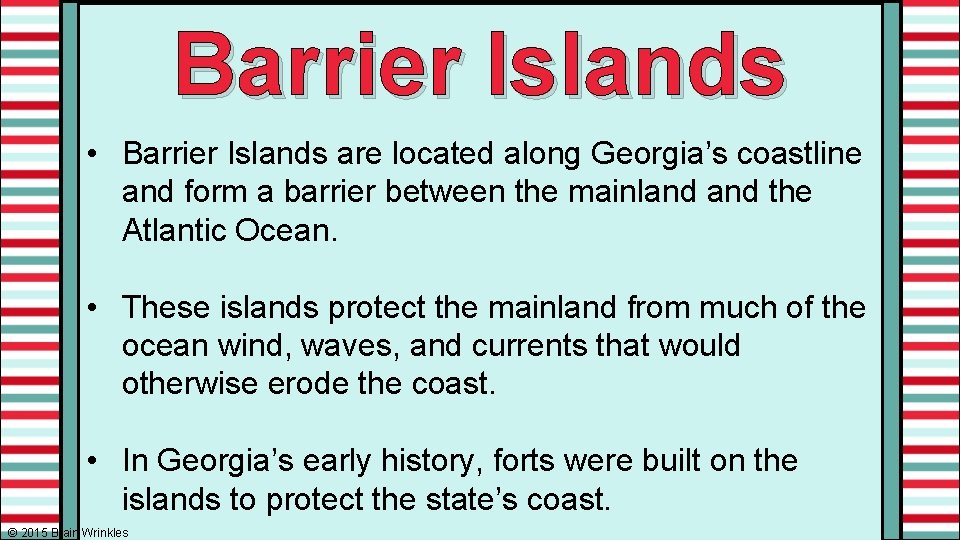 Barrier Islands

• Barrier Islands are located along Georgia’s coastline and form a barrier between the mainland and the Atlantic Ocean.

• These islands protect the mainland from much of the ocean wind, waves, and currents that would otherwise erode the coast.

• In Georgia’s early history, forts were built on the islands to protect the state’s coast.

© 2015 Brain Wrinkles